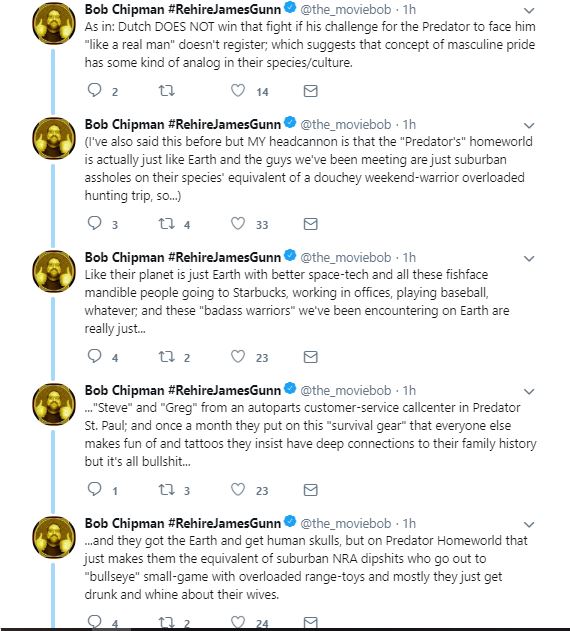 Bob Chipman #RehireJamesGunn @the_moviebob · 1h
As in: Dutch DOES NOT win that fight if his challenge for the Predator to face him "like a real man" doesn't register; which suggests that concept of masculine pride has some kind of analog in their species/culture.

2 14

Bob Chipman #RehireJamesGunn @the_moviebob · 1h
(I've also said this before but MY headcannon is that the "Predator's" homeworld is actually just like Earth and the guys we've been meeting are just suburban assholes on their species' equivalent of a douchey weekend-warrior overloaded hunting trip, so...)

3 4 33

Bob Chipman #RehireJamesGunn @the_moviebob · 1h
Like their planet is just Earth with better space-tech and all these fishface mandible people going to Starbucks, working in offices, playing baseball, whatever; and these "badass warriors" we've been encountering on Earth are really just...

4 2 23

Bob Chipman #RehireJamesGunn @the_moviebob · 1h
..."Steve" and "Greg" from an autoparts customer-service callcenter in Predator St. Paul; and once a month they put on this "survival gear" that everyone else makes fun of and tattoos they insist have deep connections to their family history but it's all bullshit...

1 3 23

Bob Chipman #RehireJamesGunn @the_moviebob · 1h
...and they got the Earth and get human skulls, but on Predator Homeworld that just makes them the equivalent of suburban NRA dipshits who go out to "bullseye" small-game with overloaded range-toys and mostly they just get drunk and whine about their wives.

4 2 24